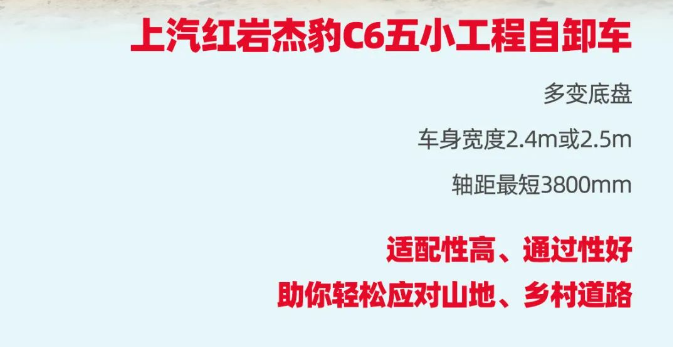 上汽红岩杰豹C6五小工程自卸车

多变底盘

车身宽度2.4m或2.5m

轴距最短3800mm

适配性高、通过性好

助你轻松应对山地、乡村道路